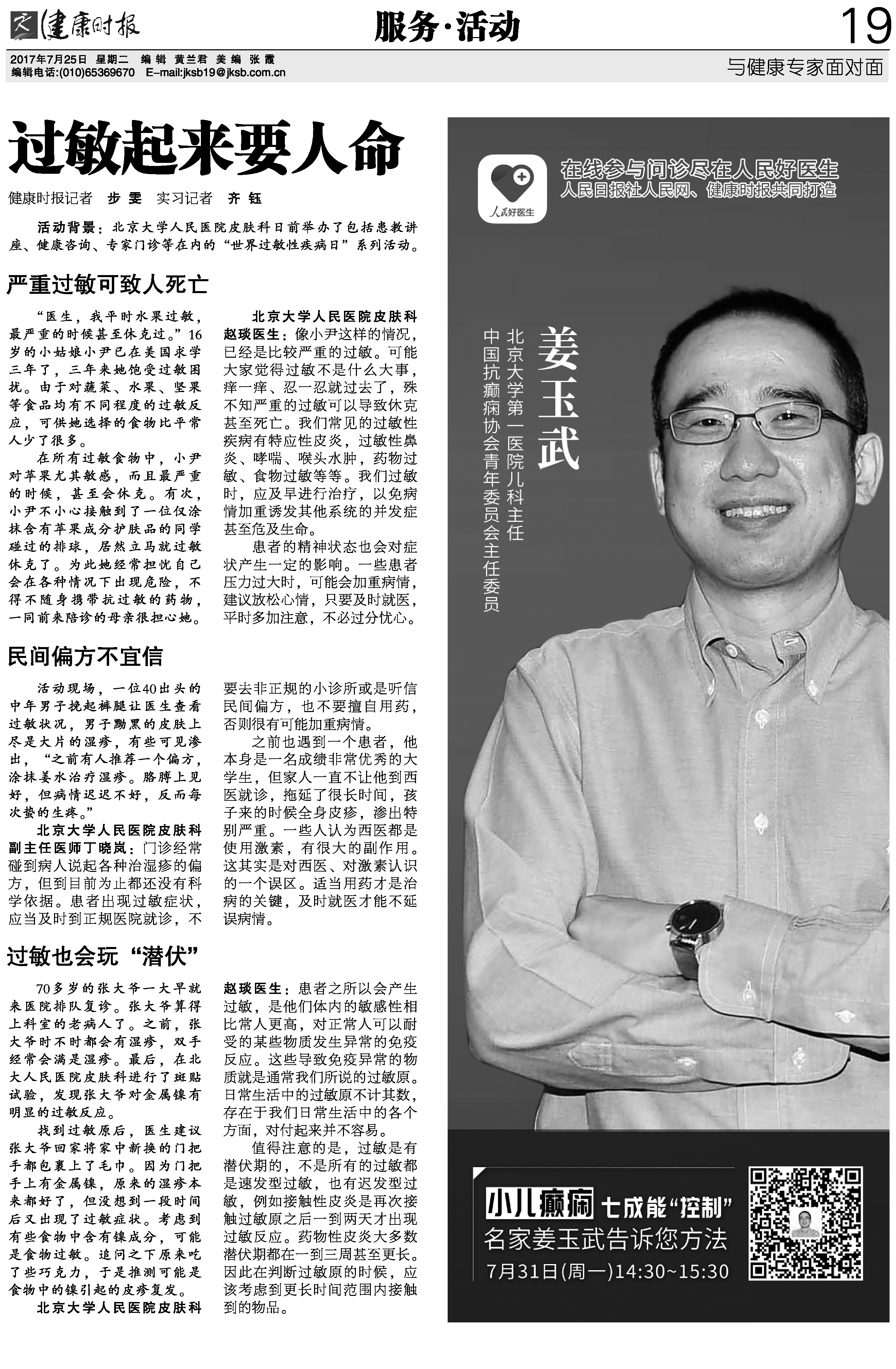 健康时报

服务·活动

19

2017年7月25日 星期二 编辑 黄兰君 美编 张霞
编辑电话:(010)65369670 E-mail:jksb19@jksb.com.cn

与健康专家面对面

过敏起来要人命

健康时报记者 步雯 实习记者 齐钰

活动背景：北京大学人民医院皮肤科日前举办了包括患教讲座、健康咨询、专家门诊等在内的“世界过敏性疾病日”系列活动。

严重过敏可致人死亡

“医生，我平时水果过敏，最严重的时候甚至休克过。”16岁的小姑娘小尹已在美国求学三年了，三年来她饱受过敏困扰。由于对蔬菜、水果、坚果等食品均有不同程度的过敏反应，可供她选择的食物比平常人少了很多。

在所有过敏食物中，小尹对苹果尤其敏感，而且最严重的时候，甚至会休克。有次，小尹不小心接触到了一位仅涂抹含有苹果成分护肤品的同学碰过的排球，居然立马就过敏休克了。为此她经常担忧自己会在各种情况下出现危险，不得不随身携带抗过敏的药物，一同前来陪诊的母亲很担心她。

北京大学人民医院皮肤科赵琰医生：像小尹这样的情况，已经是比较严重的过敏。可能大家觉得过敏不是什么大事，痒一痒、忍一忍就过去了，殊不知严重的过敏可以导致休克甚至死亡。我们常见的过敏性疾病有特应性皮炎，过敏性鼻炎、哮喘、喉头水肿，药物过敏、食物过敏等等。我们过敏时，应及早进行治疗，以免病情加重诱发其他系统的并发症甚至危及生命。

患者的精神状态也会对症状产生一定的影响。一些患者压力过大时，可能会加重病情，建议放松心情，只要及时就医，平时多加注意，不必过分忧心。

民间偏方不宜信

活动现场，一位40出头的中年男子挽起裤腿让医生查看过敏状况，男子黝黑的皮肤上尽是大片的湿疹，有些可见渗出，“之前有人推荐一个偏方，涂抹姜水治疗湿疹。胳膊上见好，但病情迟迟不好，反而每次蛰的生疼。”

北京大学人民医院皮肤科副主任医师丁晓岚：门诊经常碰到病人说起各种治湿疹的偏方，但到目前为止都还没有科学依据。患者出现过敏症状，应当及时到正规医院就诊，不要去非正规的小诊所或是听信民间偏方，也不要擅自用药，否则很有可能加重病情。

之前也遇到一个患者，他本身是一名成绩非常优秀的大学生，但家人一直不让他到西医就诊，拖延了很长时间，孩子来的时候全身皮疹，渗出特别严重。一些人认为西医都是使用激素，有很大的副作用。这其实是对西医、对激素认识的一个误区。适当用药才是治病的关键，及时就医才能不延误病情。

过敏也会玩“潜伏”

70多岁的张大爷一大早就来医院排队复诊。张大爷算得上科室的老病人了。之前，张大爷时不时都会有湿疹，双手经常会满是湿疹。最后，在北大人民医院皮肤科进行了斑贴试验，发现张大爷对金属镍有明显的过敏反应。

找到过敏原后，医生建议张大爷回家将家中新换的门把手都包裹上了毛巾。因为门把手上有金属镍，原来的湿疹本来都好了，但没想到一段时间后又出现了过敏症状。考虑到有些食物中含有镍成分，可能是食物过敏。追问之下原来吃了些巧克力，于是推测可能是食物中的镍引起的皮疹复发。

北京大学人民医院皮肤科赵琰医生：患者之所以会产生过敏，是他们体内的敏感性相比常人更高，对正常人可以耐受的某些物质发生异常的免疫反应。这些导致免疫异常的物质就是通常我们所说的过敏原。日常生活中的过敏原不计其数，存在于我们日常生活中的各个方面，对付起来并不容易。

值得注意的是，过敏是有潜伏期的，不是所有的过敏都是速发型过敏，也有迟发型过敏，例如接触性皮炎是再次接触过敏原之后一到两天才出现过敏反应。药物性皮炎大多数潜伏期都在一到三周甚至更长。因此在判断过敏原的时候，应该考虑到更长时间范围内接触到的物品。

人民好医生

在线参与问诊尽在人民好医生
人民日报社人民网、健康时报共同打造

姜玉武
北京大学第一医院儿科主任
中国抗癫痫协会青年委员会主任委员

小儿癫痫 七成能“控制”
名家姜玉武告诉您方法
7月31日(周一)14:30~15:30